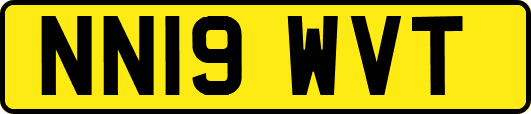 NN19 WVT